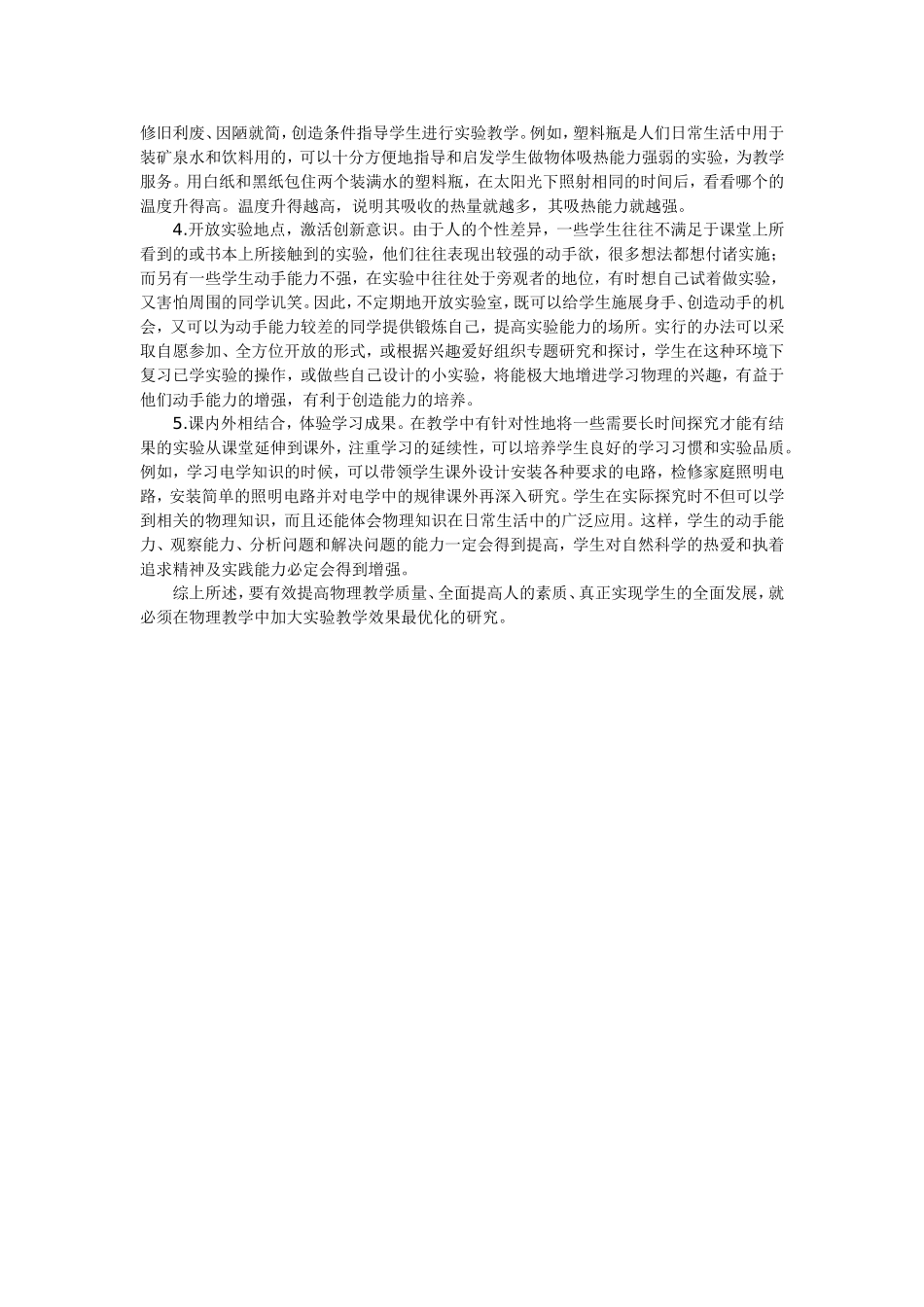 修旧利废、因陋就简，创造条件指导学生进行实验教学。例如，塑料瓶是人们日常生活中用于装矿泉水和饮料用的，可以十分方便地指导和启发学生做物体吸热能力强弱的实验，为教学服务。用白纸和黑纸包住两个装满水的塑料瓶，在太阳光下照射相同的时间后，看看哪个的温度升得高。温度升得越高，说明其吸收的热量就越多，其吸热能力就越强。

4.开放实验地点，激活创新意识。由于人的个性差异，一些学生往往不满足于课堂上所看到的或书本上所接触到的实验，他们往往表现出较强的动手欲，很多想法都想付诸实施；而另有一些学生动手能力不强，在实验中往往处于旁观者的地位，有时想自己试着做实验，又害怕周围的同学讥笑。因此，不定期地开放实验室，既可以给学生施展身手、创造动手的机会，又可以为动手能力较差的同学提供锻炼自己，提高实验能力的场所。实行的办法可以采取自愿参加、全方位开放的形式，或根据兴趣爱好组织专题研究和探讨，学生在这种环境下复习已学实验的操作，或做些自己设计的小实验，将能极大地增进学习物理的兴趣，有益于他们动手能力的增强，有利于创造能力的培养。

5.课内外相结合，体验学习成果。在教学中有针对性地将一些需要长时间探究才能有结果的实验从课堂延伸到课外，注重学习的延续性，可以培养学生良好的学习习惯和实验品质。例如，学习电学知识的时候，可以带领学生课外设计安装各种要求的电路，检修家庭照明电路，安装简单的照明电路并对电学中的规律课外再深入研究。学生在实际探究时不但可以学到相关的物理知识，而且还能体会物理知识在日常生活中的广泛应用。这样，学生的动手能力、观察能力、分析问题和解决问题的能力一定会得到提高，学生对自然科学的热爱和执着追求精神及实践能力必定会得到增强。

综上所述，要有效提高物理教学质量、全面提高人的素质、真正实现学生的全面发展，就必须在物理教学中加大实验教学效果最优化的研究。